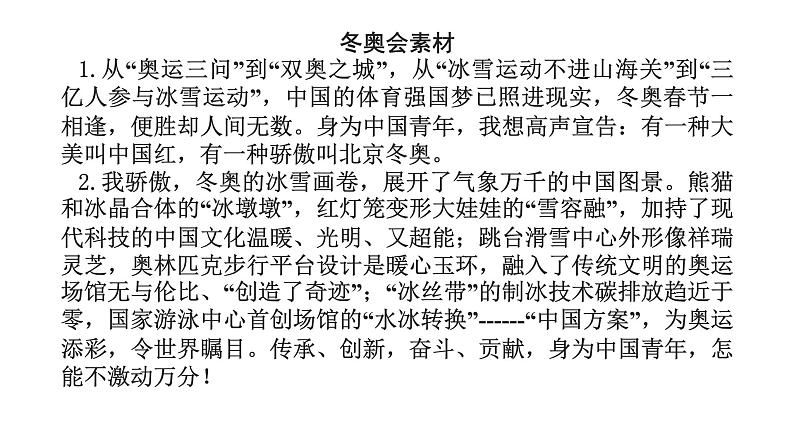 冬奥会素材

1.从“奥运三问”到“双奥之城”，从“冰雪运动不进山海关”到“三亿人参与冰雪运动”，中国的体育强国梦已照进现实，冬奥春节一相逢，便胜却人间无数。身为中国青年，我想高声宣告：有一种大美叫中国红，有一种骄傲叫北京冬奥。

2.我骄傲，冬奥的冰雪画卷，展开了气象万千的中国图景。熊猫和冰晶合体的“冰墩墩”，红灯笼变形大娃娃的“雪容融”，加持了现代科技的中国文化温暖、光明、又超能；跳台滑雪中心外形像祥瑞灵芝，奥林匹克步行平台设计是暖心玉环，融入了传统文明的奥运场馆无与伦比、“创造了奇迹”；“冰丝带”的制冰技术碳排放趋近于零，国家游泳中心首创场馆的“水冰转换”------“中国方案”，为奥运添彩，令世界瞩目。传承、创新，奋斗、贡献，身为中国青年，怎能不激动万分！